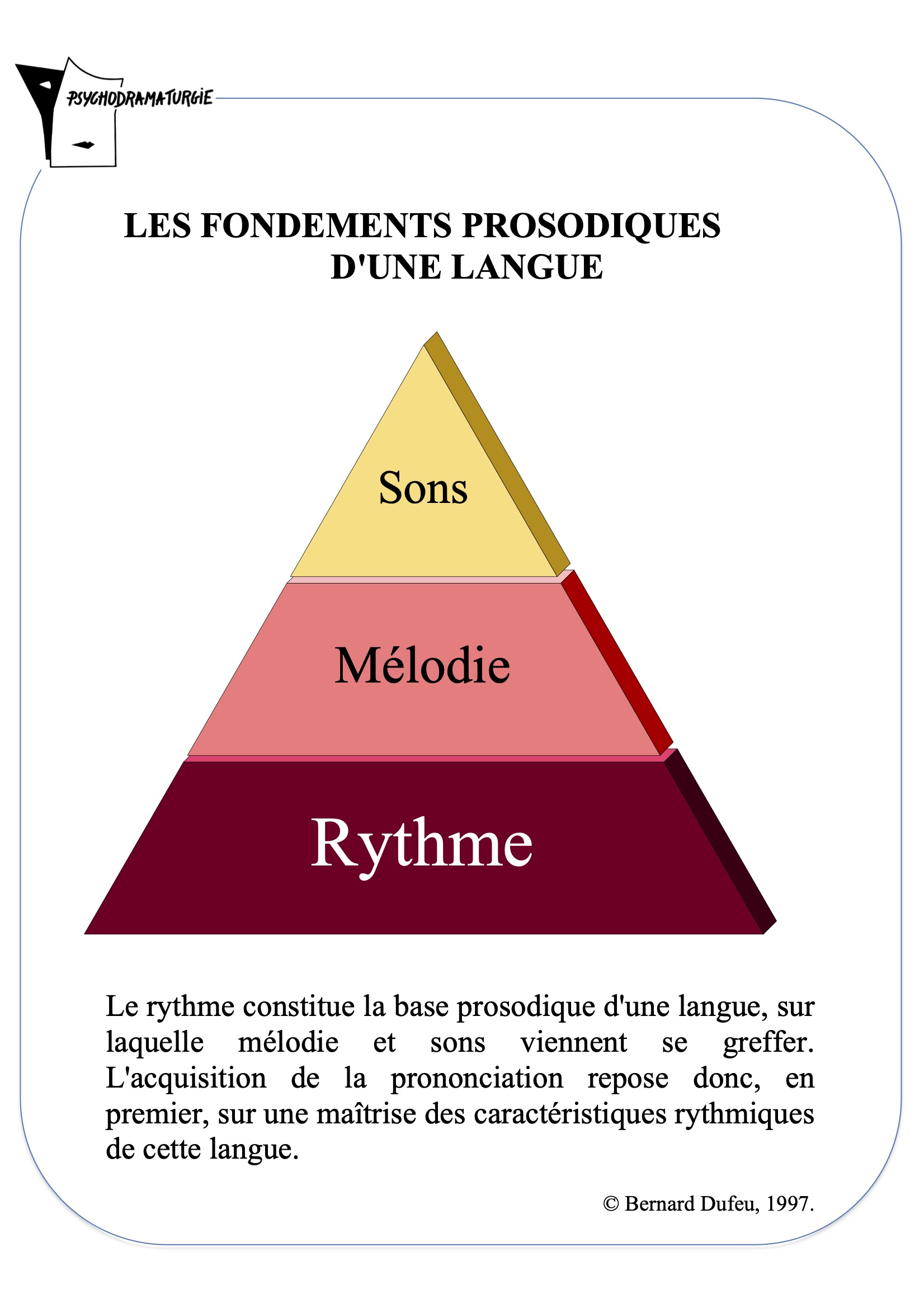 PSYCHODRAMATURGIE

LES FONDEMENTS PROSODIQUES D'UNE LANGUE

Sons

Mélodie

Rythme

Le rythme constitue la base prosodique d'une langue, sur laquelle mélodie et sons viennent se greffer. L'acquisition de la prononciation repose donc, en premier, sur une maîtrise des caractéristiques rythmiques de cette langue.

© Bernard Dufeu, 1997.